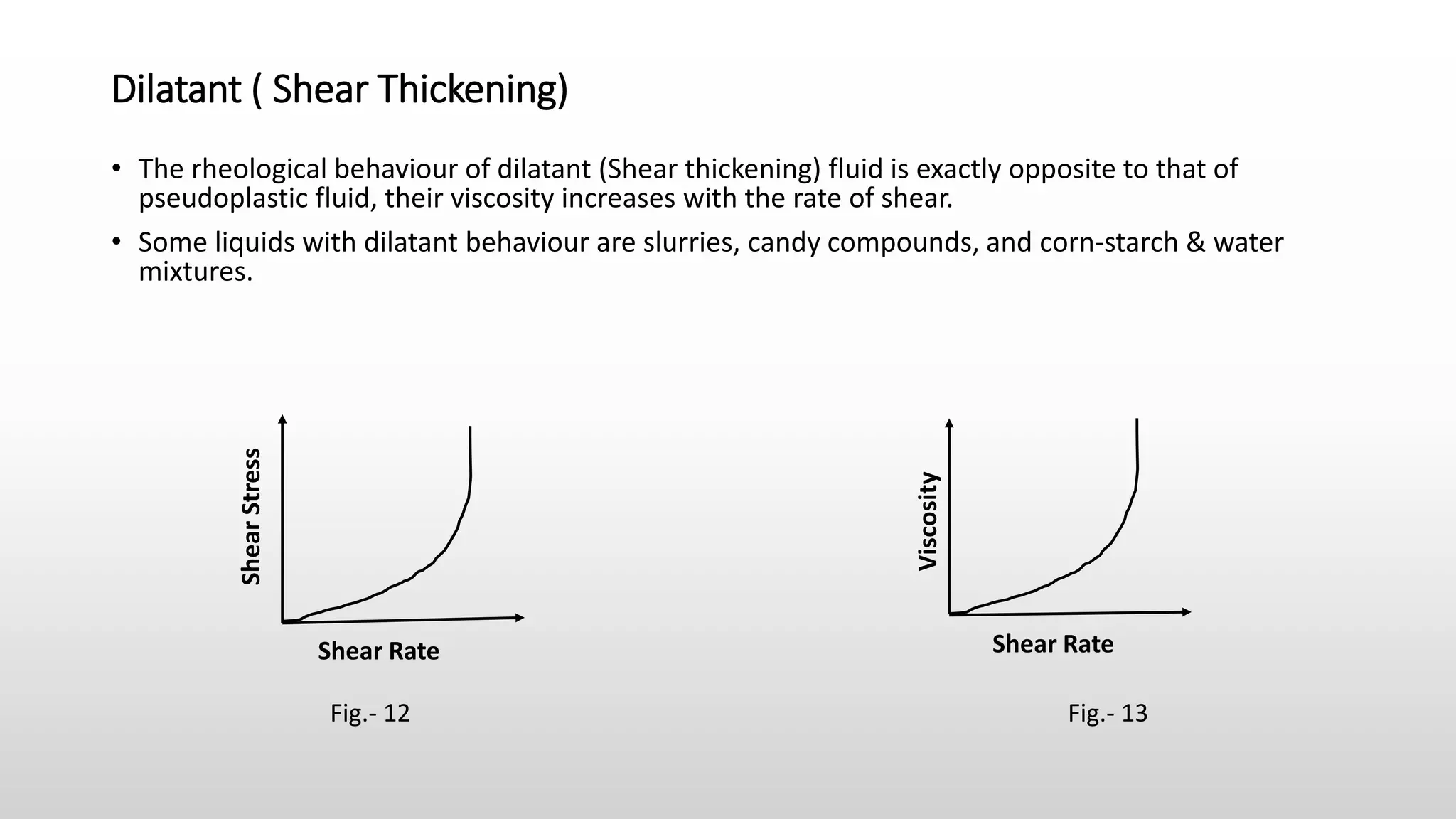 Dilatant ( Shear Thickening)

• The rheological behaviour of dilatant (Shear thickening) fluid is exactly opposite to that of pseudoplastic fluid, their viscosity increases with the rate of shear.

• Some liquids with dilatant behaviour are slurries, candy compounds, and corn-starch & water mixtures.

Shear Stress

Shear Rate

Fig.- 12

Viscosity

Shear Rate

Fig.- 13